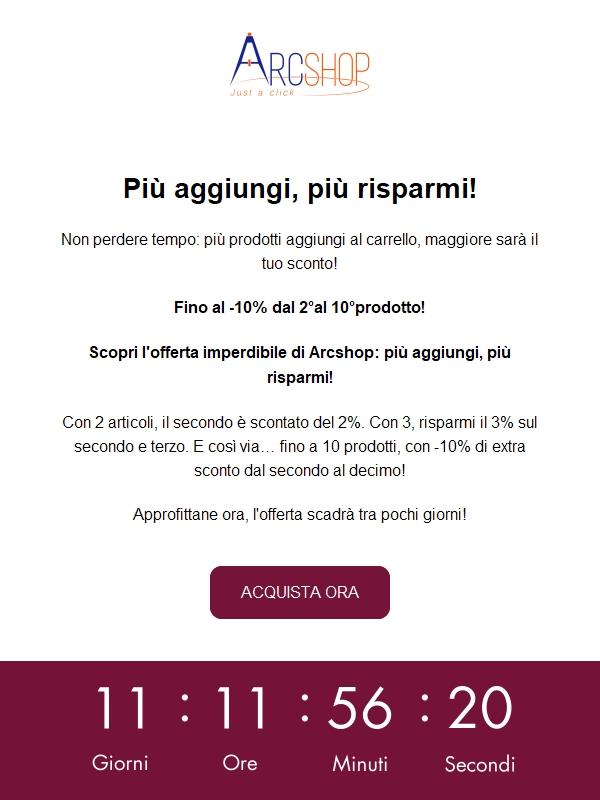 ARCSHOP
Just a click

Più aggiungi, più risparmi!

Non perdere tempo: più prodotti aggiungi al carrello, maggiore sarà il tuo sconto!

Fino al -10% dal 2°al 10°prodotto!

Scopri l'offerta imperdibile di Arcshop: più aggiungi, più risparmi!

Con 2 articoli, il secondo è scontato del 2%. Con 3, risparmi il 3% sul secondo e terzo. E così via… fino a 10 prodotti, con -10% di extra sconto dal secondo al decimo!

Approfittane ora, l'offerta scadrà tra pochi giorni!

ACQUISTA ORA

11 : 11 : 56 : 20
Giorni Ore Minuti Secondi